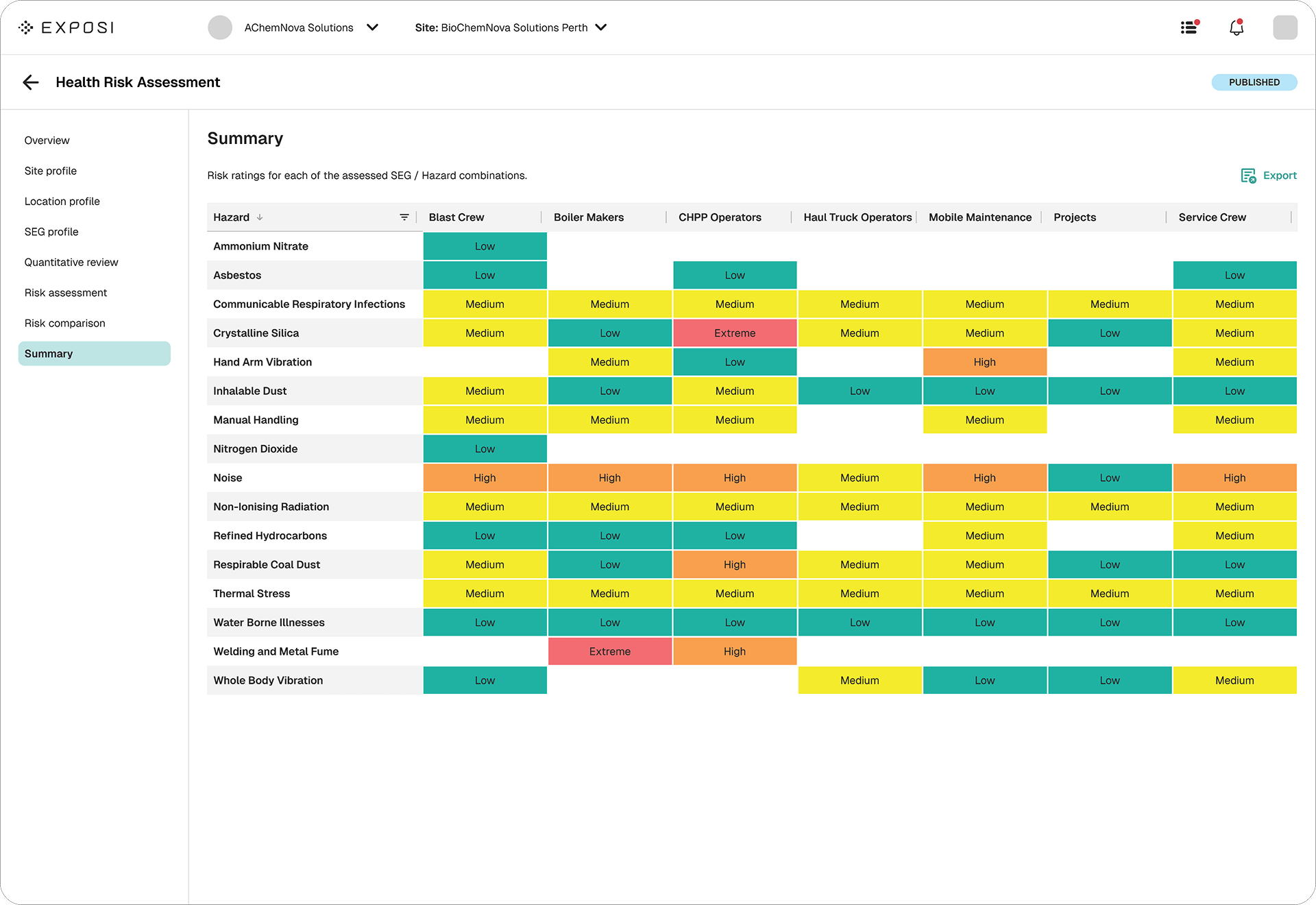 EXPOSI
AChemNova Solutions
Site: BioChemNova Solutions Perth

Health Risk Assessment
PUBLISHED

Overview
Site profile
Location profile
SEG profile
Quantitative review
Risk assessment
Risk comparison
Summary

Summary

Risk ratings for each of the assessed SEG / Hazard combinations.

Export

| Hazard | Blast Crew | Boiler Makers | CHPP Operators | Haul Truck Operators | Mobile Maintenance | Projects | Service Crew |
|---|---|---|---|---|---|---|---|
| Ammonium Nitrate | Low | | | | | | |
| Asbestos | Low | | Low | | | | Low |
| Communicable Respiratory Infections | Medium | Medium | Medium | Medium | Medium | Medium | Medium |
| Crystalline Silica | Medium | Low | Extreme | Medium | Medium | Low | Medium |
| Hand Arm Vibration | | Medium | Low | | High | | Medium |
| Inhalable Dust | Medium | Low | Medium | Low | Low | Low | Low |
| Manual Handling | Medium | Medium | Medium | | Medium | | Medium |
| Nitrogen Dioxide | Low | | | | | | |
| Noise | High | High | High | Medium | High | Low | High |
| Non-Ionising Radiation | Medium | Medium | Medium | Medium | Medium | Medium | Medium |
| Refined Hydrocarbons | Low | Low | Low | | Medium | | Medium |
| Respirable Coal Dust | Medium | Low | High | Medium | Medium | Low | Low |
| Thermal Stress | Medium | Medium | Medium | Medium | Medium | Medium | Medium |
| Water Borne Illnesses | Low | Low | Low | Low | Low | Low | Low |
| Welding and Metal Fume | | Extreme | High | | | | |
| Whole Body Vibration | Low | | | Medium | Low | Low | Medium |